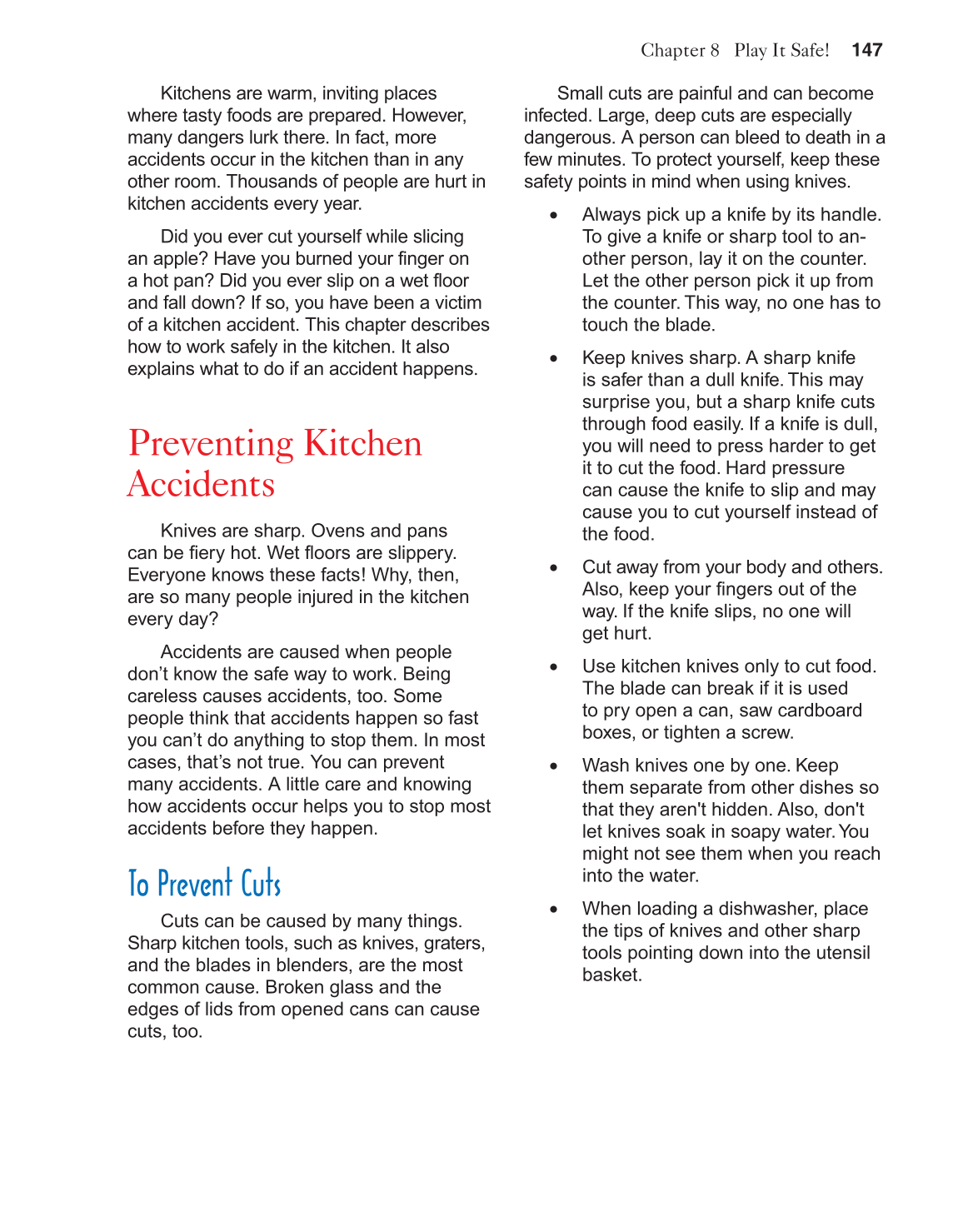 Chapter 8 Play It Safe! 147

Kitchens are warm, inviting places where tasty foods are prepared. However, many dangers lurk there. In fact, more accidents occur in the kitchen than in any other room. Thousands of people are hurt in kitchen accidents every year.

Did you ever cut yourself while slicing an apple? Have you burned your finger on a hot pan? Did you ever slip on a wet floor and fall down? If so, you have been a victim of a kitchen accident. This chapter describes how to work safely in the kitchen. It also explains what to do if an accident happens.

Preventing Kitchen Accidents

Knives are sharp. Ovens and pans can be fiery hot. Wet floors are slippery. Everyone knows these facts! Why, then, are so many people injured in the kitchen every day?

Accidents are caused when people don't know the safe way to work. Being careless causes accidents, too. Some people think that accidents happen so fast you can't do anything to stop them. In most cases, that's not true. You can prevent many accidents. A little care and knowing how accidents occur helps you to stop most accidents before they happen.

To Prevent Cuts

Cuts can be caused by many things. Sharp kitchen tools, such as knives, graters, and the blades in blenders, are the most common cause. Broken glass and the edges of lids from opened cans can cause cuts, too.

Small cuts are painful and can become infected. Large, deep cuts are especially dangerous. A person can bleed to death in a few minutes. To protect yourself, keep these safety points in mind when using knives.

• Always pick up a knife by its handle. To give a knife or sharp tool to another person, lay it on the counter. Let the other person pick it up from the counter. This way, no one has to touch the blade.

• Keep knives sharp. A sharp knife is safer than a dull knife. This may surprise you, but a sharp knife cuts through food easily. If a knife is dull, you will need to press harder to get it to cut the food. Hard pressure can cause the knife to slip and may cause you to cut yourself instead of the food.

• Cut away from your body and others. Also, keep your fingers out of the way. If the knife slips, no one will get hurt.

• Use kitchen knives only to cut food. The blade can break if it is used to pry open a can, saw cardboard boxes, or tighten a screw.

• Wash knives one by one. Keep them separate from other dishes so that they aren't hidden. Also, don't let knives soak in soapy water. You might not see them when you reach into the water.

• When loading a dishwasher, place the tips of knives and other sharp tools pointing down into the utensil basket.